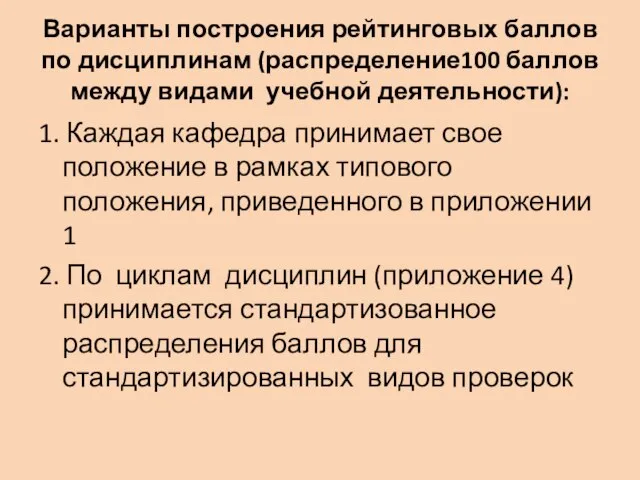 Варианты построения рейтинговых баллов по дисциплинам (распределение100 баллов между видами учебной деятельности):

1. Каждая кафедра принимает свое положение в рамках типового положения, приведенного в приложении 1

2. По циклам дисциплин (приложение 4) принимается стандартизованное распределения баллов для стандартизированных видов проверок